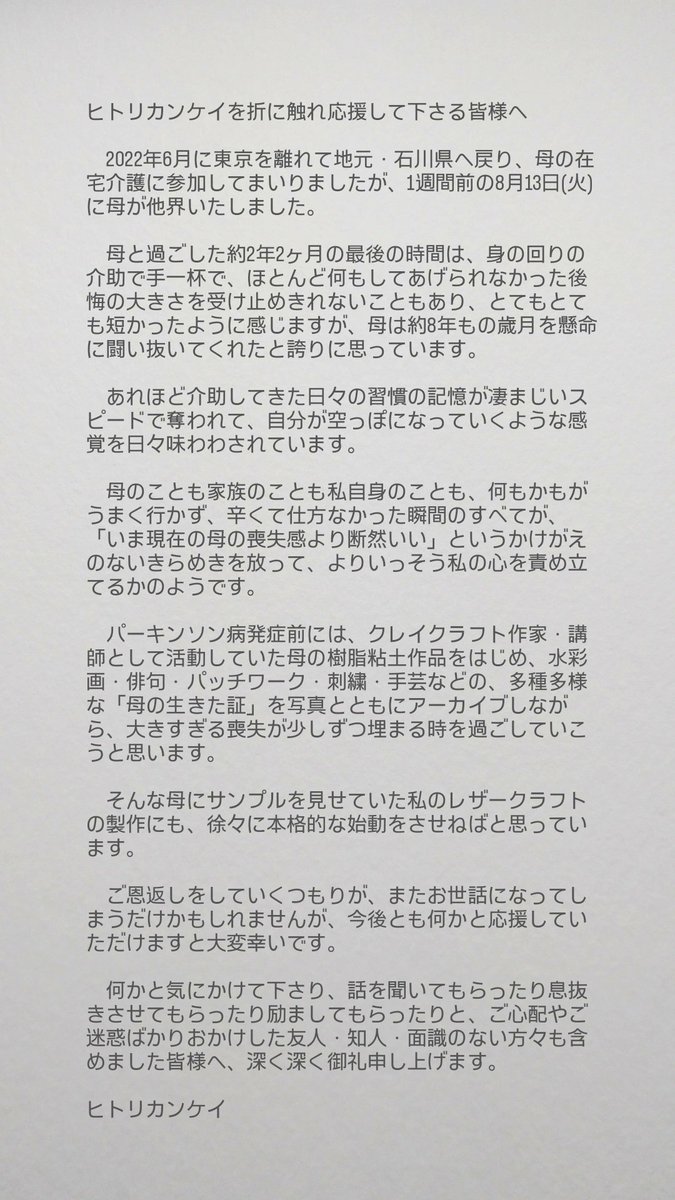 ヒトリカンケイを折に触れ応援して下さる皆様へ

2022年6月に東京を離れて地元・石川県へ戻り、母の在宅介護に参加してまいりましたが、1週間前の8月13日(火)に母が他界いたしました。

母と過ごした約2年2ヶ月の最後の時間は、身の回りの介助で手一杯で、ほとんど何もしてあげられなかった後悔の大きさを受け止めきれないこともあり、とてもとても短かったように感じますが、母は約8年もの歳月を懸命に闘い抜いてくれたと誇りに思っています。

あれほど介助してきた日々の習慣の記憶が凄まじいスピードで奪われて、自分が空っぽになっていくような感覚を日々味わわされています。

母のことも家族のことも私自身のことも、何もかもがうまく行かず、辛くて仕方なかった瞬間のすべてが、「いま現在の母の喪失感より断然いい」というかけがえのないきらめきを放って、よりいっそう私の心を責め立てるかのようです。

パーキンソン病発症前には、クレイクラフト作家・講師として活動していた母の樹脂粘土作品をはじめ、水彩画・俳句・パッチワーク・刺繍・手芸などの、多種多様な「母の生きた証」を写真とともにアーカイブしながら、大きすぎる喪失が少しずつ埋まる時を過ごしていこうと思います。

そんな母にサンプルを見せていた私のレザークラフトの製作にも、徐々に本格的な始動をさせねばと思っています。

ご恩返しをしていくつもりが、またお世話になってしまうだけかもしれませんが、今後とも何かと応援していただけますと大変幸いです。

何かと気にかけて下さり、話を聞いてもらったり息抜きさせてもらったり励ましてもらったりと、ご心配やご迷惑ばかりおかけした友人・知人・面識のない方々も含めました皆様へ、深く深く御礼申し上げます。

ヒトリカンケイ